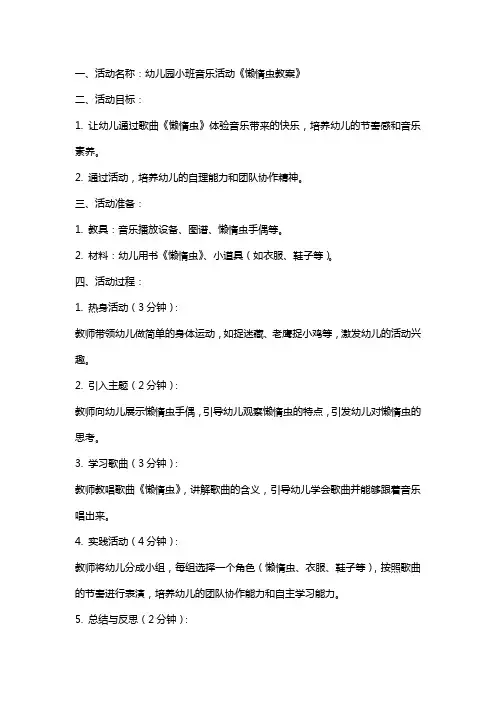 一、活动名称：幼儿园小班音乐活动《懒惰虫教案》

二、活动目标：

1. 让幼儿通过歌曲《懒惰虫》体验音乐带来的快乐，培养幼儿的节奏感和音乐素养。

2. 通过活动，培养幼儿的自理能力和团队协作精神。

三、活动准备：

1. 教具：音乐播放设备、图谱、懒惰虫手偶等。

2. 材料：幼儿用书《懒惰虫》、小道具（如衣服、鞋子等）。

四、活动过程：

1. 热身活动（3分钟）：

教师带领幼儿做简单的身体运动，如捉迷藏、老鹰捉小鸡等，激发幼儿的活动兴趣。

2. 引入主题（2分钟）：

教师向幼儿展示懒惰虫手偶，引导幼儿观察懒惰虫的特点，引发幼儿对懒惰虫的思考。

3. 学习歌曲（3分钟）：

教师教唱歌曲《懒惰虫》，讲解歌曲的含义，引导幼儿学会歌曲并能够跟着音乐唱出来。

4. 实践活动（4分钟）：

教师将幼儿分成小组，每组选择一个角色（懒惰虫、衣服、鞋子等），按照歌曲的节奏进行表演，培养幼儿的团队协作能力和自主学习能力。

5. 总结与反思（2分钟）：